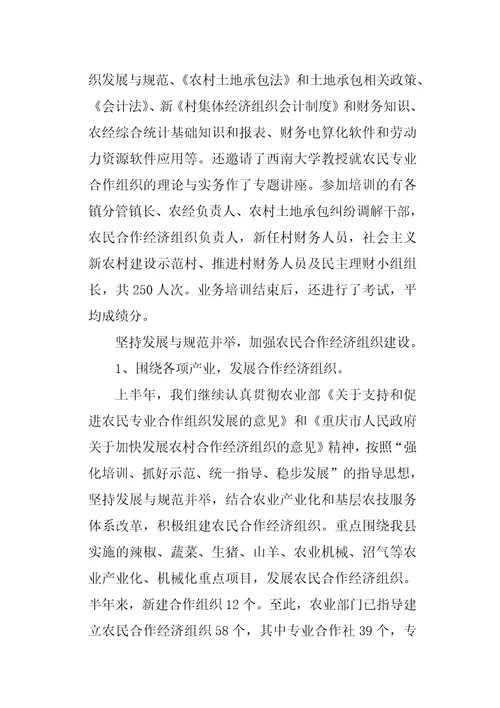 织发展与规范、《农村土地承包法》和土地承包相关政策、《会计法》、新《村集体经济组织会计制度》和财务知识、农经综合统计基础知识和报表、财务电算化软件和劳动力资源软件应用等。还邀请了西南大学教授就农民专业合作组织的理论与实务作了专题讲座。参加培训的有各镇分管镇长、农经负责人、农村土地承包纠纷调解干部，农民合作经济组织负责人，新任村财务人员，社会主义新农村建设示范村、推进村财务人员及民主理财小组组长，共250人次。业务培训结束后，还进行了考试，平均成绩分。

坚持发展与规范并举，加强农民合作经济组织建设。

1、围绕各项产业，发展合作经济组织。

上半年，我们继续认真贯彻农业部《关于支持和促进农民专业合作组织发展的意见》和《重庆市人民政府关于加快发展农村合作经济组织的意见》精神，按照“强化培训、抓好示范、统一指导、稳步发展”的指导思想，坚持发展与规范并举，结合农业产业化和基层农技服务体系改革，积极组建农民合作经济组织。重点围绕我县实施的辣椒、蔬菜、生猪、山羊、农业机械、沼气等农业产业化、机械化重点项目，发展农民合作经济组织。半年来，新建合作组织12个。至此，农业部门已指导建立农民合作经济组织58个，其中专业合作社39个，专